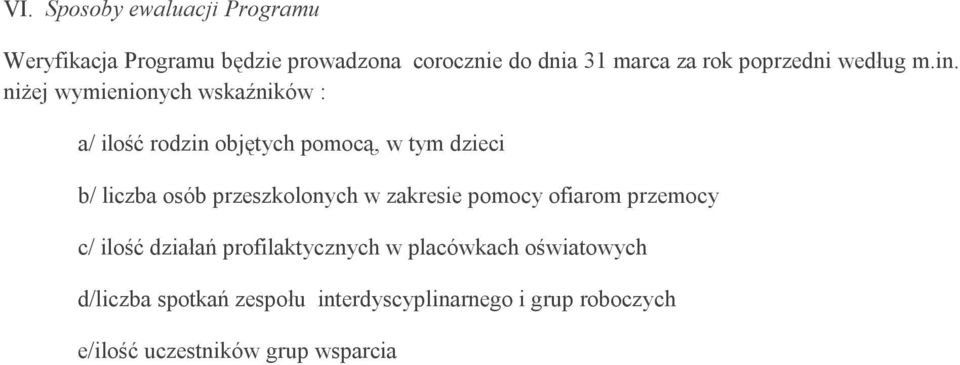 VI. Sposoby ewaluacji Programu

Weryfikacja Programu będzie prowadzona corocznie do dnia 31 marca za rok poprzedni według m.in. niżej wymienionych wskaźników :

a/ ilość rodzin objętych pomocą, w tym dzieci

b/ liczba osób przeszkolonych w zakresie pomocy ofiarom przemocy

c/ ilość działań profilaktycznych w placówkach oświatowych

d/liczba spotkań zespołu interdyscyplinarnego i grup roboczych

e/ilość uczestników grup wsparcia